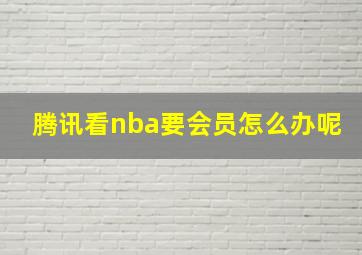 腾讯看nba要会员怎么办呢